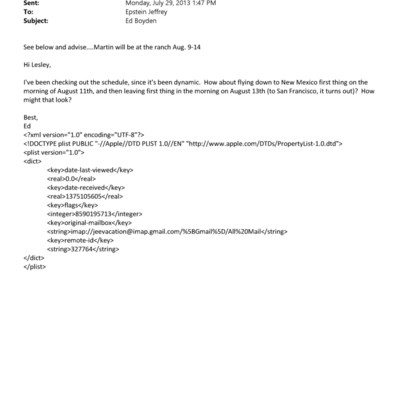 Sent: Monday, July 29, 2013 1:47 PM
To: Epstein Jeffrey
Subject: Ed Boyden

See below and advise....Martin will be at the ranch Aug. 9-14

Hi Lesley,

I've been checking out the schedule, since it's been dynamic. How about flying down to New Mexico first thing on the morning of August 11th, and then leaving first thing in the morning on August 13th (to San Francisco, it turns out)? How might that look?

Best,
Ed
<?xml version="1.0" encoding="UTF-8"?>
<!DOCTYPE plist PUBLIC "-//Apple//DTD PLIST 1.0//EN" "http://www.apple.com/DTDs/PropertyList-1.0.dtd">
<plist version="1.0">
<dict>
<key>date-last-viewed</key>
<real>0.0</real>
<key>date-received</key>
<real>1375105605</real>
<key>flags</key>
<integer>8590195713</integer>
<key>original-mailbox</key>
<string>imap://jeevacation@imap.gmail.com/%5BGmail%5D/All%20Mail</string>
<key>remote-id</key>
<string>327764</string>
</dict>
</plist>